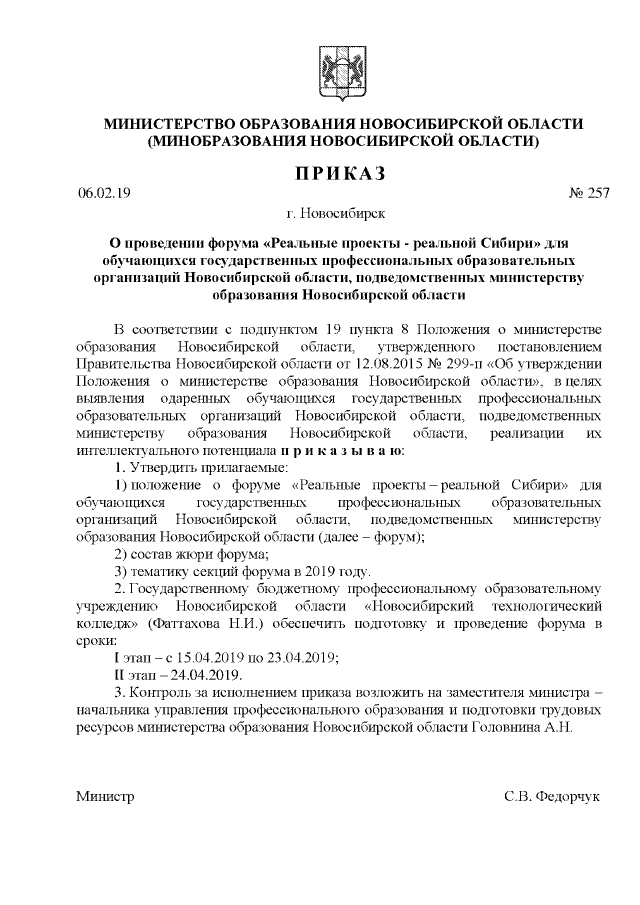 МИНИСТЕРСТВО ОБРАЗОВАНИЯ НОВОСИБИРСКОЙ ОБЛАСТИ
(МИНОБРАЗОВАНИЯ НОВОСИБИРСКОЙ ОБЛАСТИ)

ПРИКАЗ

06.02.19 № 257

г. Новосибирск

О проведении форума «Реальные проекты - реальной Сибири» для обучающихся государственных профессиональных образовательных организаций Новосибирской области, подведомственных министерству образования Новосибирской области

В соответствии с подпунктом 19 пункта 8 Положения о министерстве образования Новосибирской области, утвержденного постановлением Правительства Новосибирской области от 12.08.2015 № 299-п «Об утверждении Положения о министерстве образования Новосибирской области», в целях выявления одаренных обучающихся государственных профессиональных образовательных организаций Новосибирской области, подведомственных министерству образования Новосибирской области, реализации их интеллектуального потенциала п р и к а з ы в а ю:

1. Утвердить прилагаемые:

1) положение о форуме «Реальные проекты – реальной Сибири» для обучающихся государственных профессиональных образовательных организаций Новосибирской области, подведомственных министерству образования Новосибирской области (далее – форум);

2) состав жюри форума;

3) тематику секций форума в 2019 году.

2. Государственному бюджетному профессиональному образовательному учреждению Новосибирской области «Новосибирский технологический колледж» (Фаттахова Н.И.) обеспечить подготовку и проведение форума в сроки:

I этап – с 15.04.2019 по 23.04.2019;

II этап – 24.04.2019.

3. Контроль за исполнением приказа возложить на заместителя министра – начальника управления профессионального образования и подготовки трудовых ресурсов министерства образования Новосибирской области Головнина А.Н.

Министр С.В. Федорчук